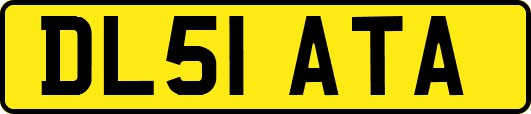 DL51 ATA